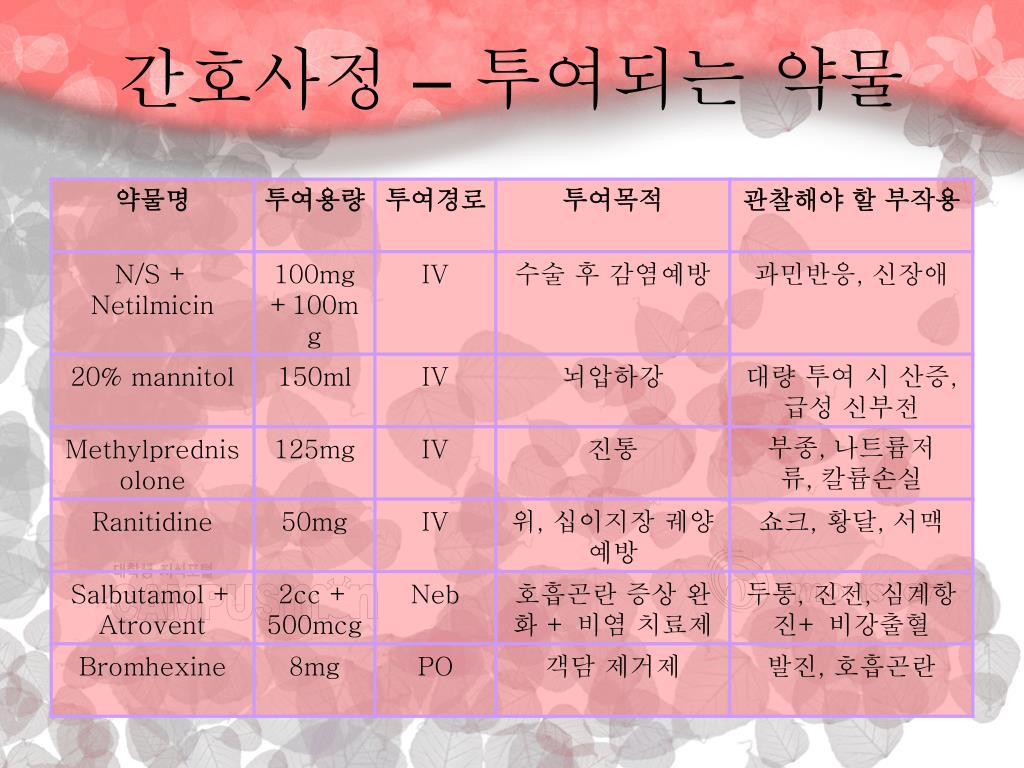 간호사정 – 투여되는 약물

| 약물명 | 투여용량 | 투여경로 | 투여목적 | 관찰해야 할 부작용 |
|---|---|---|---|---|
| N/S + Netilmicin | 100mg + 100mg | IV | 수술 후 감염예방 | 과민반응, 신장애 |
| 20% mannitol | 150ml | IV | 뇌압하강 | 대량 투여 시 산증, 급성 신부전 |
| Methylprednisolone | 125mg | IV | 진통 | 부종, 나트륨저류, 칼륨손실 |
| Ranitidine | 50mg | IV | 위, 십이지장 궤양 예방 | 쇼크, 황달, 서맥 |
| Salbutamol + Atrovent | 2cc + 500mcg | Neb | 호흡곤란 증상 완화 + 비염 치료제 | 두통, 진전, 심계항진+ 비강출혈 |
| Bromhexine | 8mg | PO | 객담 제거제 | 발진, 호흡곤란 |